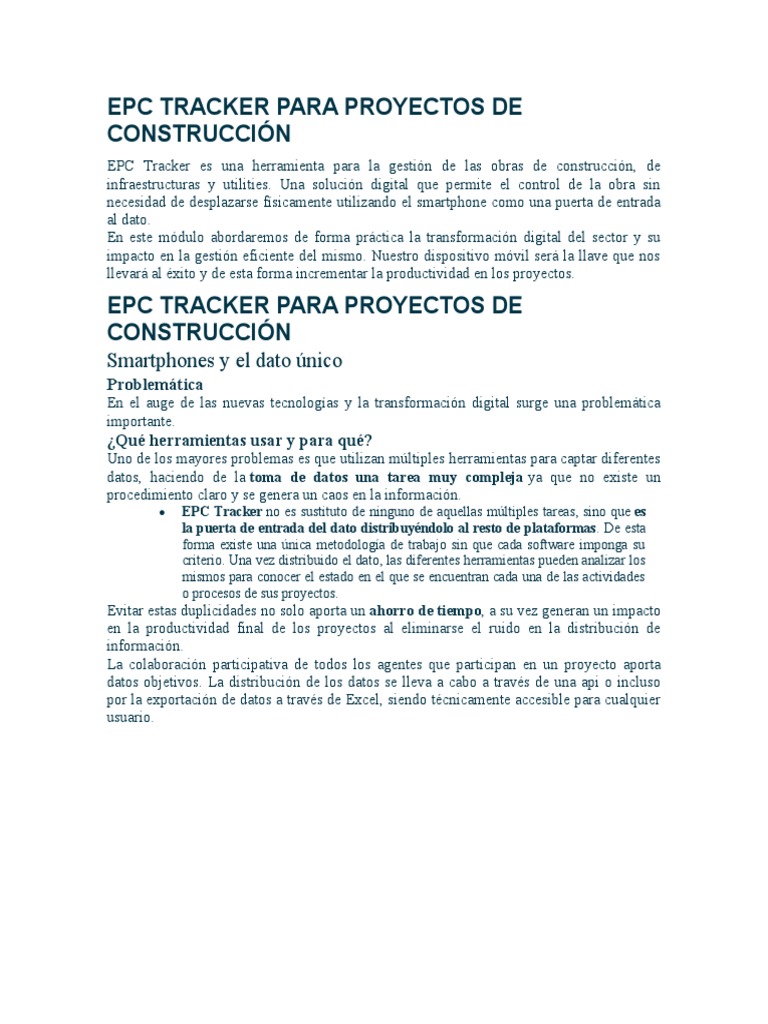 EPC TRACKER PARA PROYECTOS DE CONSTRUCCIÓN

EPC Tracker es una herramienta para la gestión de las obras de construcción, de infraestructuras y utilities. Una solución digital que permite el control de la obra sin necesidad de desplazarse físicamente utilizando el smartphone como una puerta de entrada al dato.
En este módulo abordaremos de forma práctica la transformación digital del sector y su impacto en la gestión eficiente del mismo. Nuestro dispositivo móvil será la llave que nos llevará al éxito y de esta forma incrementar la productividad en los proyectos.

EPC TRACKER PARA PROYECTOS DE CONSTRUCCIÓN

Smartphones y el dato único

Problemática

En el auge de las nuevas tecnologías y la transformación digital surge una problemática importante.

¿Qué herramientas usar y para qué?

Uno de los mayores problemas es que utilizan múltiples herramientas para captar diferentes datos, haciendo de la toma de datos una tarea muy compleja ya que no existe un procedimiento claro y se genera un caos en la información.

• EPC Tracker no es sustituto de ninguno de aquellas múltiples tareas, sino que es la puerta de entrada del dato distribuyéndolo al resto de plataformas. De esta forma existe una única metodología de trabajo sin que cada software imponga su criterio. Una vez distribuido el dato, las diferentes herramientas pueden analizar los mismos para conocer el estado en el que se encuentran cada una de las actividades o procesos de sus proyectos.

Evitar estas duplicidades no solo aporta un ahorro de tiempo, a su vez generan un impacto en la productividad final de los proyectos al eliminarse el ruido en la distribución de información.
La colaboración participativa de todos los agentes que participan en un proyecto aporta datos objetivos. La distribución de los datos se lleva a cabo a través de una api o incluso por la exportación de datos a través de Excel, siendo técnicamente accesible para cualquier usuario.